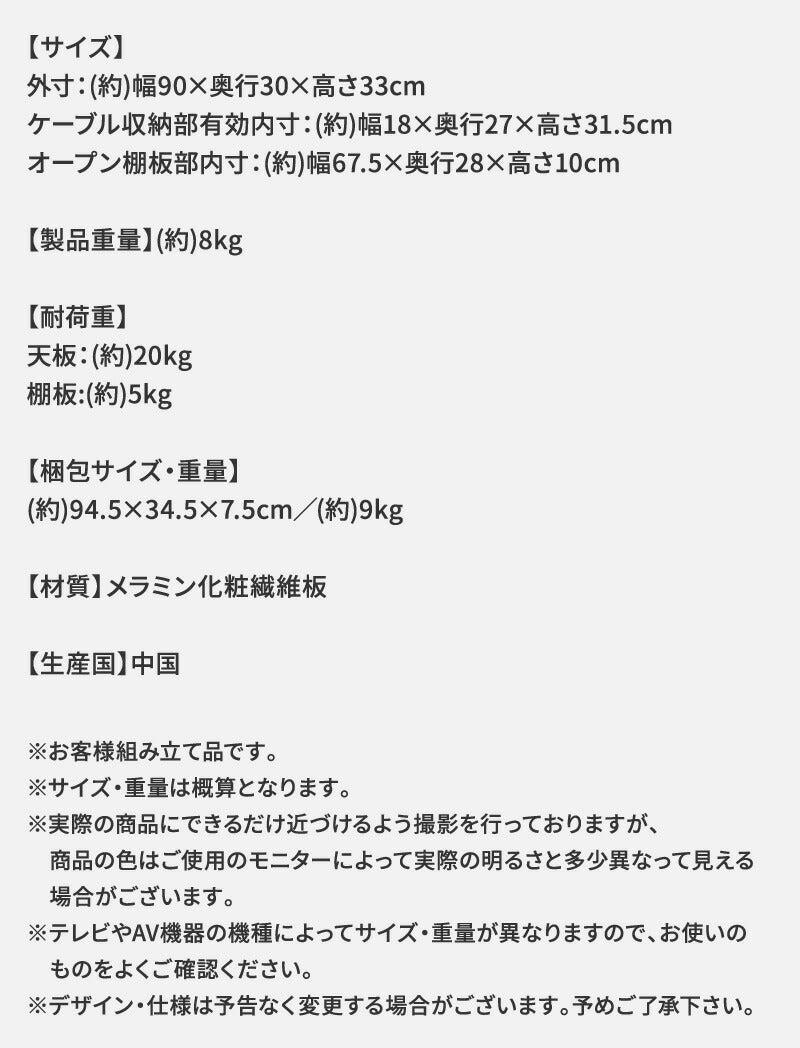 【サイズ】
外寸：(約)幅90×奥行30×高さ33cm
ケーブル収納部有効内寸：(約)幅18×奥行27×高さ31.5cm
オープン棚板部内寸：(約)幅67.5×奥行28×高さ10cm

【製品重量】(約)8kg

【耐荷重】
天板：(約)20kg
棚板:(約)5kg

【梱包サイズ・重量】
(約)94.5×34.5×7.5cm／(約)9kg

【材質】メラミン化粧繊維板

【生産国】中国

※お客様組み立て品です。
※サイズ・重量は概算となります。
※実際の商品にできるだけ近づけるよう撮影を行っておりますが、商品の色はご使用のモニターによって実際の明るさと多少異なって見える場合がございます。
※テレビやAV機器の機種によってサイズ・重量が異なりますので、お使いのものをよくご確認ください。
※デザイン・仕様は予告なく変更する場合がございます。予めご了承下さい。